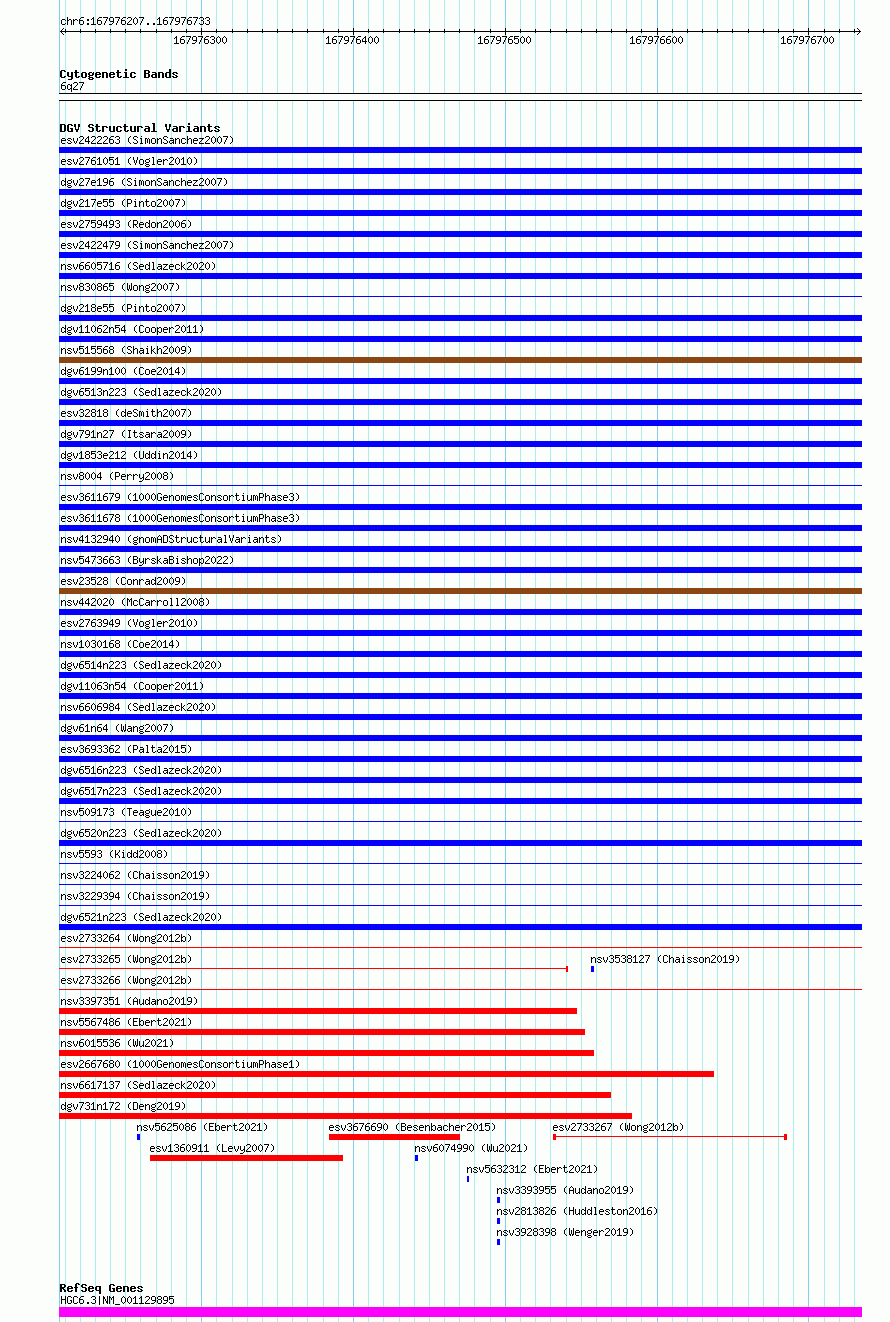 chr6:167976207..167976733

167976300 167976400 167976500 167976600 167976700

Cytogenetic Bands
6q27

DGV Structural Variants
esv2422263 (SimonSanchez2007)
esv2761051 (Vogler2010)
dgv27e196 (SimonSanchez2007)
dgv217e55 (Pinto2007)
esv2759493 (Redon2006)
esv2422479 (SimonSanchez2007)
nsv6605716 (Sedlazeck2020)
nsv830865 (Wong2007)
dgv218e55 (Pinto2007)
dgv11062n54 (Cooper2011)
nsv515568 (Shaikh2009)
dgv6199n100 (Coe2014)
dgv6513n223 (Sedlazeck2020)
esv32818 (deSmith2007)
dgv791n27 (Itsara2009)
dgv1853e212 (Uddin2014)
nsv8004 (Perry2008)
esv3611679 (1000GenomesConsortiumPhase3)
esv3611678 (1000GenomesConsortiumPhase3)
nsv4132940 (gnomADStructuralVariants)
nsv5473663 (ByrskaBishop2022)
esv23528 (Conrad2009)
nsv442020 (McCarroll2008)
esv2763949 (Vogler2010)
nsv1030168 (Coe2014)
dgv6514n223 (Sedlazeck2020)
dgv11063n54 (Cooper2011)
nsv6606984 (Sedlazeck2020)
dgv61n64 (Wang2007)
esv3693362 (Palta2015)
dgv6516n223 (Sedlazeck2020)
dgv6517n223 (Sedlazeck2020)
nsv509173 (Teague2010)
dgv6520n223 (Sedlazeck2020)
nsv5593 (Kidd2008)
nsv3224062 (Chaisson2019)
nsv3229394 (Chaisson2019)
dgv6521n223 (Sedlazeck2020)
esv2733264 (Wong2012b)
esv2733265 (Wong2012b)
nsv3538127 (Chaisson2019)
esv2733266 (Wong2012b)
nsv3397351 (Audano2019)
nsv5567486 (Ebert2021)
nsv6015536 (Wu2021)
esv2667680 (1000GenomesConsortiumPhase1)
nsv6617137 (Sedlazeck2020)
dgv731n172 (Deng2019)
nsv5625086 (Ebert2021)
esv3676690 (Besenbacher2015)
esv2733267 (Wong2012b)
esv1360911 (Levy2007)
nsv6074990 (Wu2021)
nsv5632312 (Ebert2021)
nsv3393955 (Audano2019)
nsv2813826 (Huddleston2016)
nsv3928398 (Wenger2019)

RefSeq Genes
HGC6.3|NM_001129895